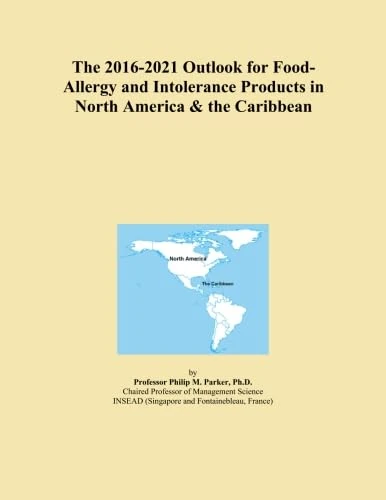 The 2016-2021 Outlook for Food-Allergy and Intolerance Products in North America & the Caribbean

North America

The Caribbean

by
Professor Philip M. Parker, Ph.D.
Chaired Professor of Management Science
INSEAD (Singapore and Fontainebleau, France)